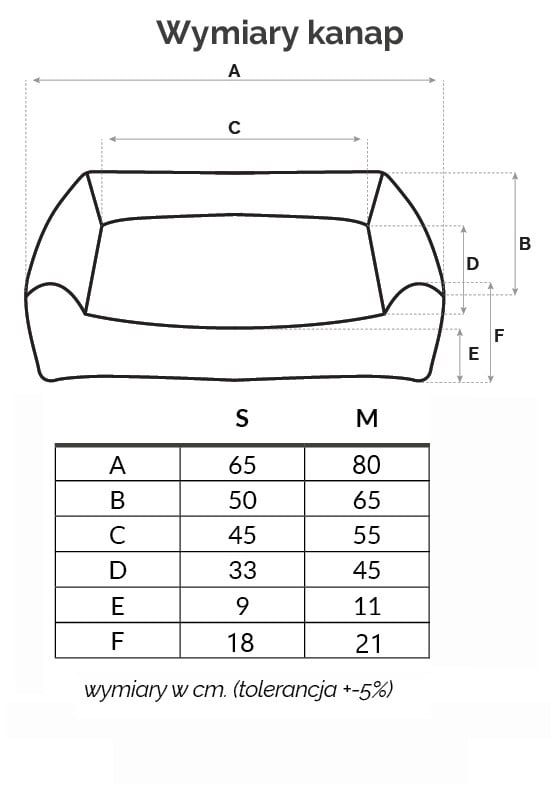 Wymiary kanap

A

C

B

D

F

E

| | S | M |
|---|---|---|
| A | 65 | 80 |
| B | 50 | 65 |
| C | 45 | 55 |
| D | 33 | 45 |
| E | 9 | 11 |
| F | 18 | 21 |

wymiary w cm. (tolerancja +-5%)